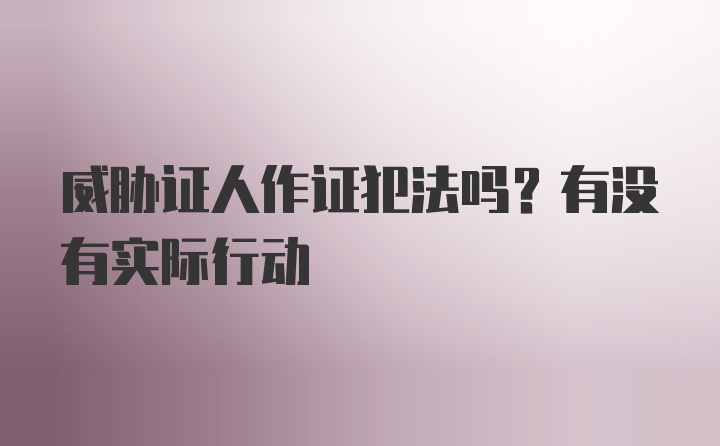 威胁证人作证犯法吗？有没有实际行动